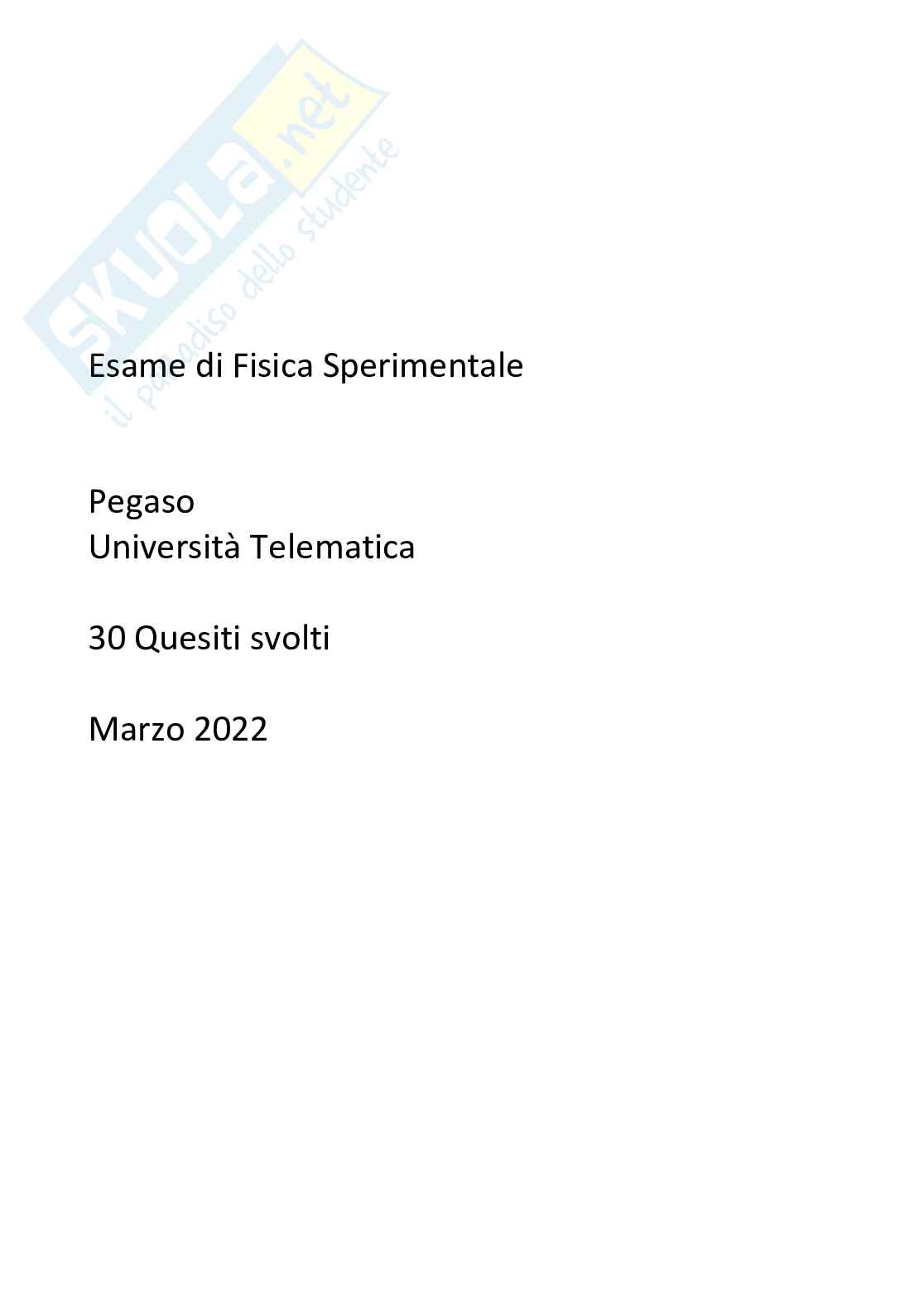 Esame di Fisica Sperimentale

Pegaso
Università Telematica

30 Quesiti svolti

Marzo 2022

SKUOLA.net
il paradiso dello studente